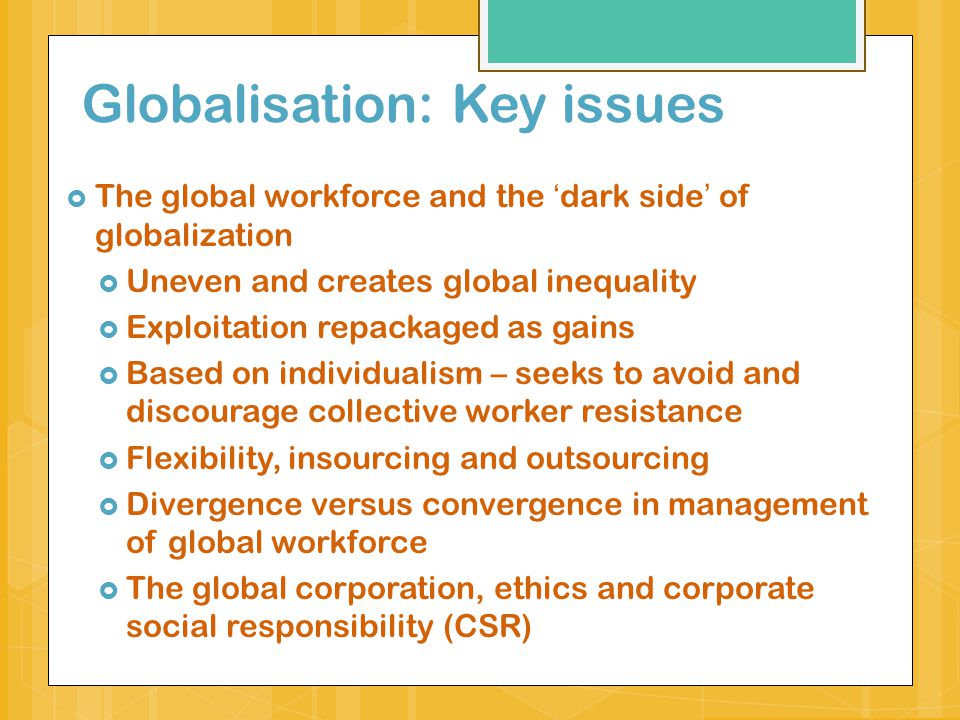 Globalisation: Key issues

The global workforce and the ‘dark side’ of globalization

Uneven and creates global inequality

Exploitation repackaged as gains

Based on individualism – seeks to avoid and discourage collective worker resistance

Flexibility, insourcing and outsourcing

Divergence versus convergence in management of global workforce

The global corporation, ethics and corporate social responsibility (CSR)